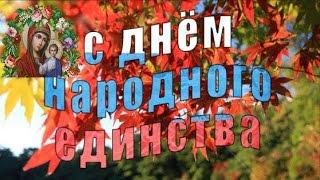 с днём
народного
единства